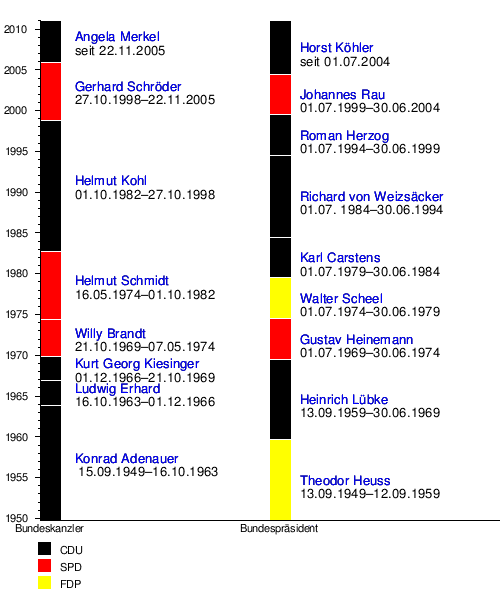 2010
2005
2000
1995
1990
1985
1980
1975
1970
1965
1960
1955
1950

Angela Merkel
seit 22.11.2005

Gerhard Schröder
27.10.1998–22.11.2005

Helmut Kohl
01.10.1982–27.10.1998

Helmut Schmidt
16.05.1974–01.10.1982

Willy Brandt
21.10.1969–07.05.1974

Kurt Georg Kiesinger
01.12.1966–21.10.1969

Ludwig Erhard
16.10.1963–01.12.1966

Konrad Adenauer
15.09.1949–16.10.1963

Horst Köhler
seit 01.07.2004

Johannes Rau
01.07.1999–30.06.2004

Roman Herzog
01.07.1994–30.06.1999

Richard von Weizsäcker
01.07. 1984–30.06.1994

Karl Carstens
01.07.1979–30.06.1984

Walter Scheel
01.07.1974–30.06.1979

Gustav Heinemann
01.07.1969–30.06.1974

Heinrich Lübke
13.09.1959–30.06.1969

Theodor Heuss
13.09.1949–12.09.1959

Bundeskanzler
Bundespräsident

CDU
SPD
FDP